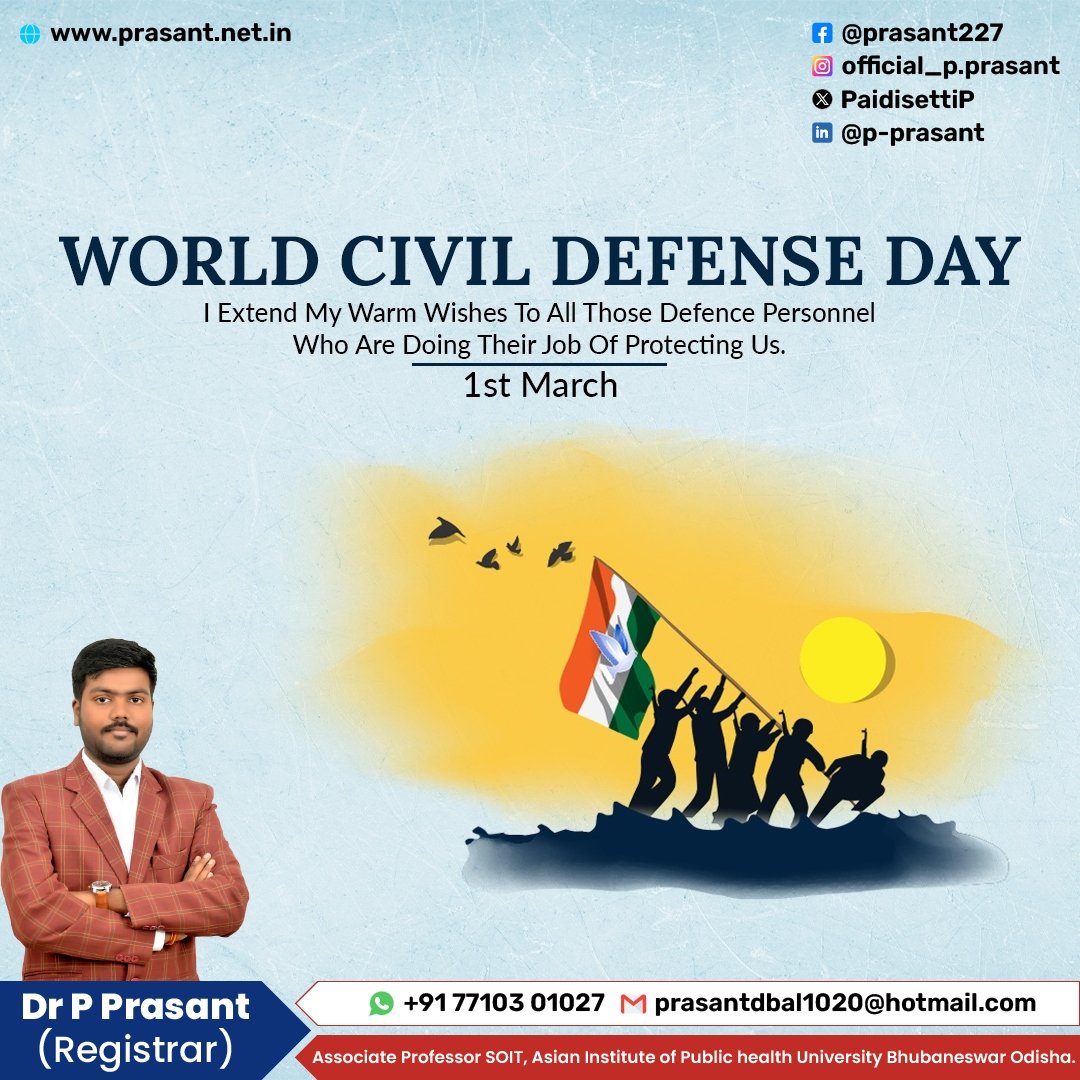 www.prasant.net.in

@prasant227
official_p.prasant
PaidisettiP
@p-prasant

WORLD CIVIL DEFENSE DAY

I Extend My Warm Wishes To All Those Defence Personnel Who Are Doing Their Job Of Protecting Us.

1st March

Dr P Prasant
(Registrar)

+91 77103 01027 prasantdbal1020@hotmail.com

Associate Professor SOIT, Asian Institute of Public health University Bhubaneswar Odisha.